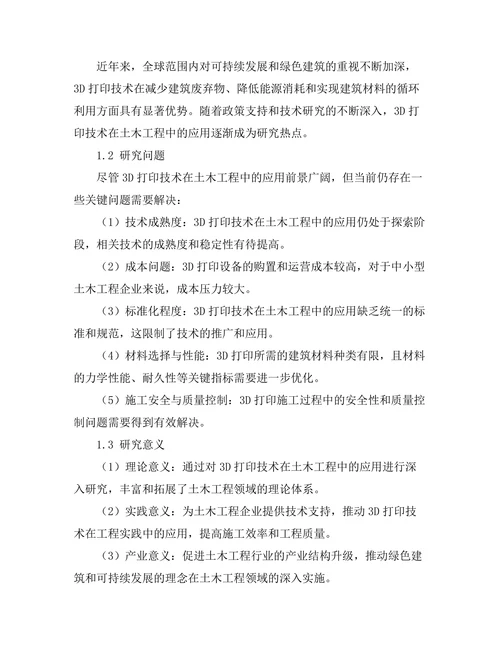 近年来，全球范围内对可持续发展和绿色建筑的重视不断加深，3D 打印技术在减少建筑废弃物、降低能源消耗和实现建筑材料的循环利用方面具有显著优势。随着政策支持和技术研究的不断深入，3D 打印技术在土木工程中的应用逐渐成为研究热点。

1.2 研究问题

尽管 3D 打印技术在土木工程中的应用前景广阔，但当前仍存在一些关键问题需要解决：

（1）技术成熟度：3D 打印技术在土木工程中的应用仍处于探索阶段，相关技术的成熟度和稳定性有待提高。

（2）成本问题：3D 打印设备的购置和运营成本较高，对于中小型土木工程企业来说，成本压力较大。

（3）标准化程度：3D 打印技术在土木工程中的应用缺乏统一的标准和规范，这限制了技术的推广和应用。

（4）材料选择与性能：3D 打印所需的建筑材料种类有限，且材料的力学性能、耐久性等关键指标需要进一步优化。

（5）施工安全与质量控制：3D 打印施工过程中的安全性和质量控制问题需要得到有效解决。

1.3 研究意义

（1）理论意义：通过对 3D 打印技术在土木工程中的应用进行深入研究，丰富和拓展了土木工程领域的理论体系。

（2）实践意义：为土木工程企业提供技术支持，推动 3D 打印技术在工程实践中的应用，提高施工效率和工程质量。

（3）产业意义：促进土木工程行业的产业结构升级，推动绿色建筑和可持续发展的理念在土木工程领域的深入实施。